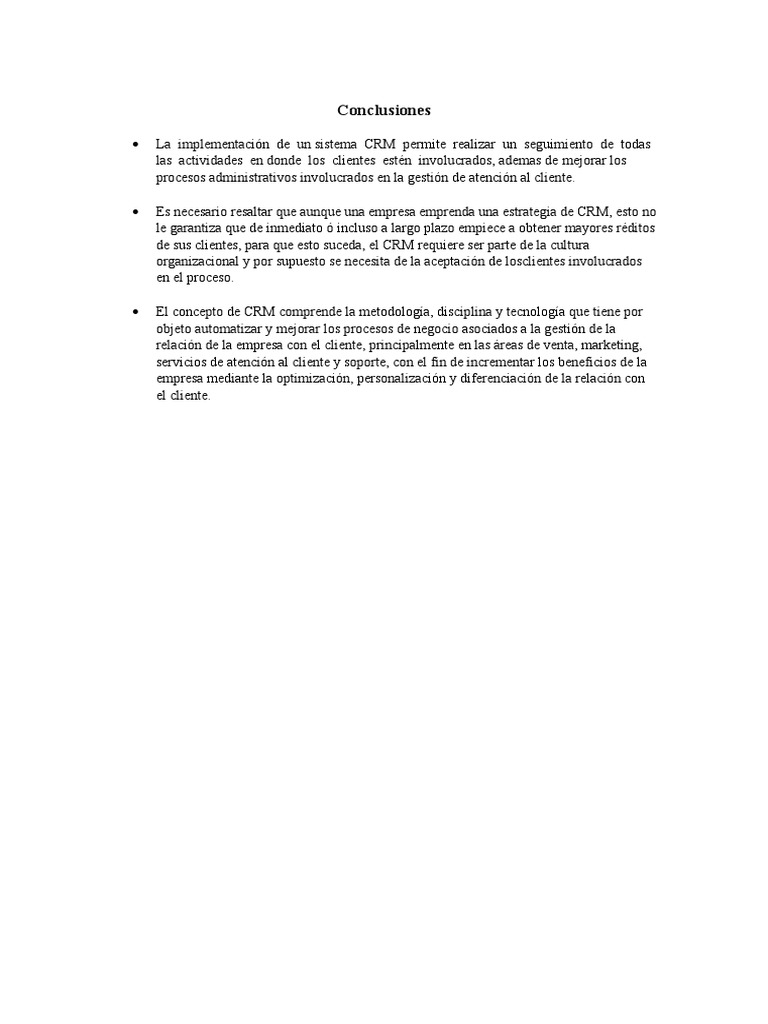 Conclusiones

• La implementación de un sistema CRM permite realizar un seguimiento de todas las actividades en donde los clientes estén involucrados, ademas de mejorar los procesos administrativos involucrados en la gestión de atención al cliente.

• Es necesario resaltar que aunque una empresa emprenda una estrategia de CRM, esto no le garantiza que de inmediato ó incluso a largo plazo empiece a obtener mayores réditos de sus clientes, para que esto suceda, el CRM requiere ser parte de la cultura organizacional y por supuesto se necesita de la aceptación de losclientes involucrados en el proceso.

• El concepto de CRM comprende la metodología, disciplina y tecnología que tiene por objeto automatizar y mejorar los procesos de negocio asociados a la gestión de la relación de la empresa con el cliente, principalmente en las áreas de venta, marketing, servicios de atención al cliente y soporte, con el fin de incrementar los beneficios de la empresa mediante la optimización, personalización y diferenciación de la relación con el cliente.